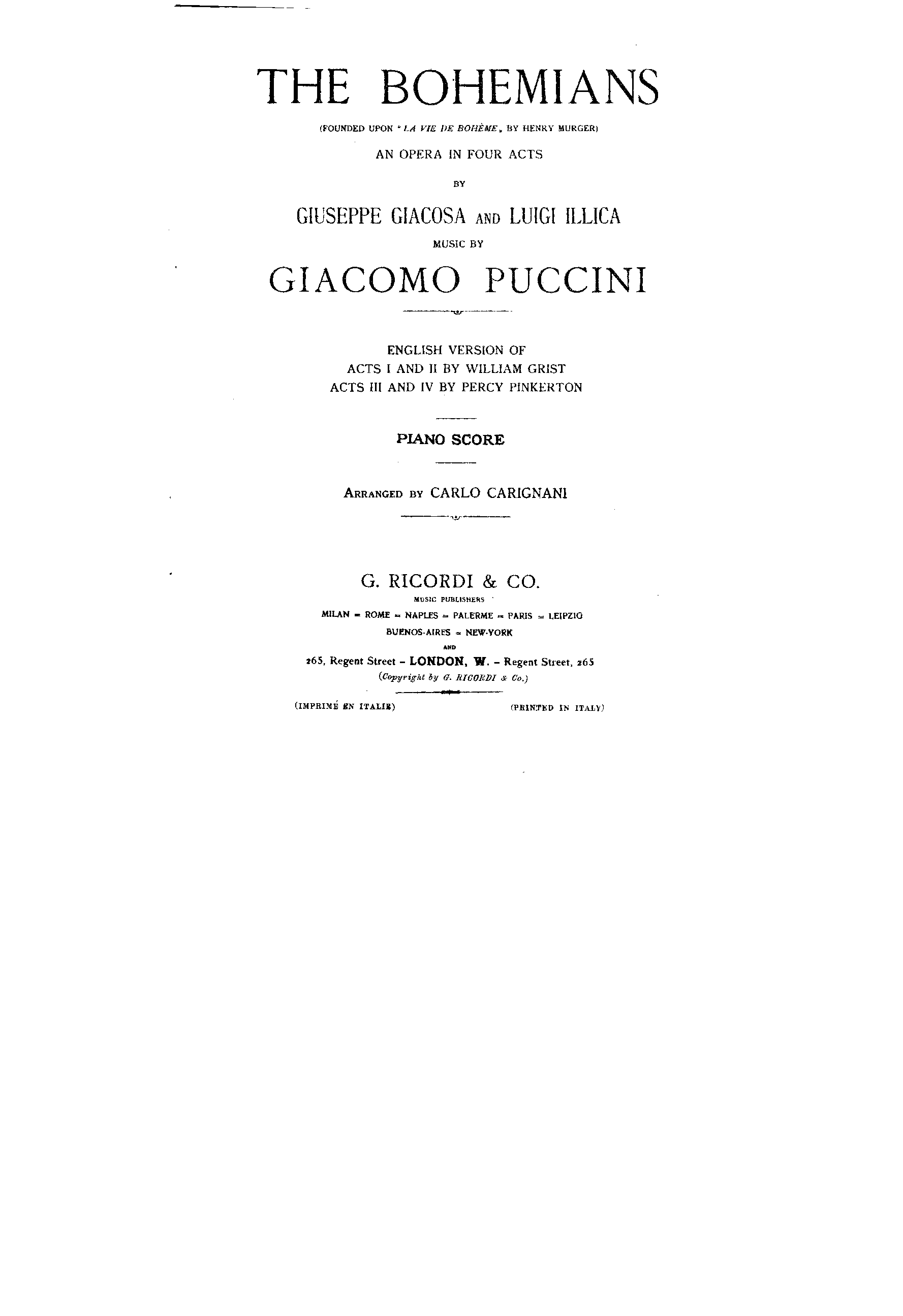 THE BOHEMIANS

(FOUNDED UPON "LA VIE DE BOHÈME" BY HENRY MURGER)

AN OPERA IN FOUR ACTS

BY

GIUSEPPE GIACOSA AND LUIGI ILLICA

MUSIC BY

GIACOMO PUCCINI

ENGLISH VERSION OF
ACTS I AND II BY WILLIAM GRIST
ACTS III AND IV BY PERCY PINKERTON

PIANO SCORE

ARRANGED BY CARLO CARIGNANI

G. RICORDI & CO.

MUSIC PUBLISHERS

MILAN = ROME = NAPLES = PALERME = PARIS = LEIPZIG
BUENOS-AIRES = NEW-YORK
AND
265, Regent Street - LONDON, W. - Regent Street, 265
(Copyright by G. RICORDI & Co.)

(IMPRIMÉ EN ITALIE) (PRINTED IN ITALY)